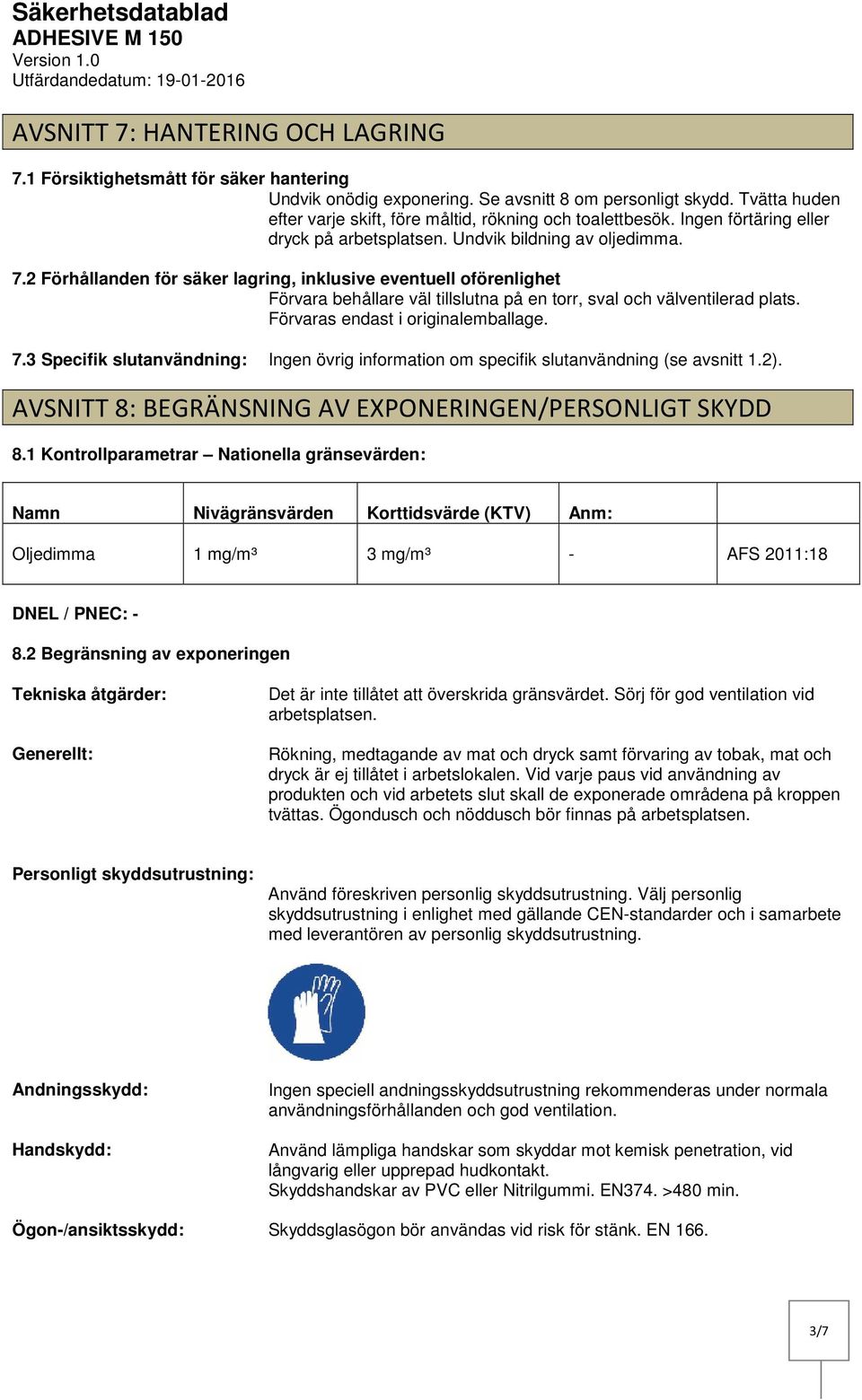 Säkerhetsdatablad
ADHESIVE M 150
Version 1.0
Utfärdandedatum: 19-01-2016

AVSNITT 7: HANTERING OCH LAGRING

7.1 Försiktighetsmått för säker hantering
Undvik onödig exponering. Se avsnitt 8 om personligt skydd. Tvätta huden efter varje skift, före måltid, rökning och toalettbesök. Ingen förtäring eller dryck på arbetsplatsen. Undvik bildning av oljedimma.

7.2 Förhållanden för säker lagring, inklusive eventuell oförenlighet
Förvara behållare väl tillslutna på en torr, sval och välventilerad plats. Förvaras endast i originalemballage.

7.3 Specifik slutanvändning: Ingen övrig information om specifik slutanvändning (se avsnitt 1.2).

AVSNITT 8: BEGRÄNSNING AV EXPONERINGEN/PERSONLIGT SKYDD

8.1 Kontrollparametrar – Nationella gränsevärden:

| Namn | Nivägränsvärden | Korttidsvärde (KTV) | Anm: | |
|---|---|---|---|---|
| Oljedimma | 1 mg/m³ | 3 mg/m³ | - | AFS 2011:18 |

DNEL / PNEC: -

8.2 Begränsning av exponeringen

Tekniska åtgärder: Det är inte tillåtet att överskrida gränsvärdet. Sörj för god ventilation vid arbetsplatsen.

Generellt: Rökning, medtagande av mat och dryck samt förvaring av tobak, mat och dryck är ej tillåtet i arbetslokalen. Vid varje paus vid användning av produkten och vid arbetets slut skall de exponerade områdena på kroppen tvättas. Ögondusch och nöddusch bör finnas på arbetsplatsen.

Personligt skyddsutrustning: Använd föreskriven personlig skyddsutrustning. Välj personlig skyddsutrustning i enlighet med gällande CEN-standarder och i samarbete med leverantören av personlig skyddsutrustning.

Andningsskydd: Ingen speciell andningsskyddsutrustning rekommenderas under normala användningsförhållanden och god ventilation.

Handskydd: Använd lämpliga handskar som skyddar mot kemisk penetration, vid långvarig eller upprepad hudkontakt.
Skyddshandskar av PVC eller Nitrilgummi. EN374. >480 min.

Ögon-/ansiktsskydd: Skyddsglasögon bör användas vid risk för stänk. EN 166.

3/7